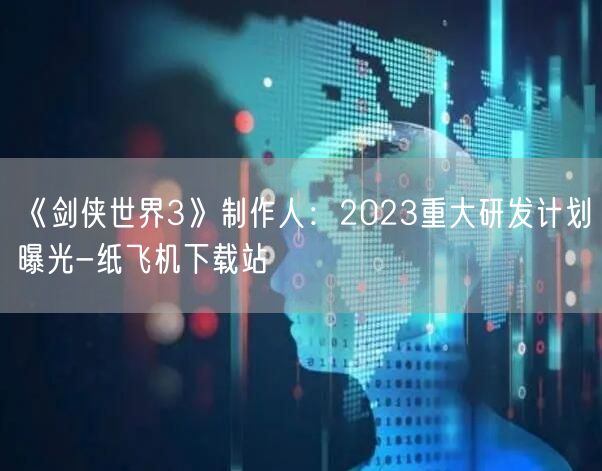 《剑侠世界3》制作人：2023重大研发计划曝光-纸飞机下载站